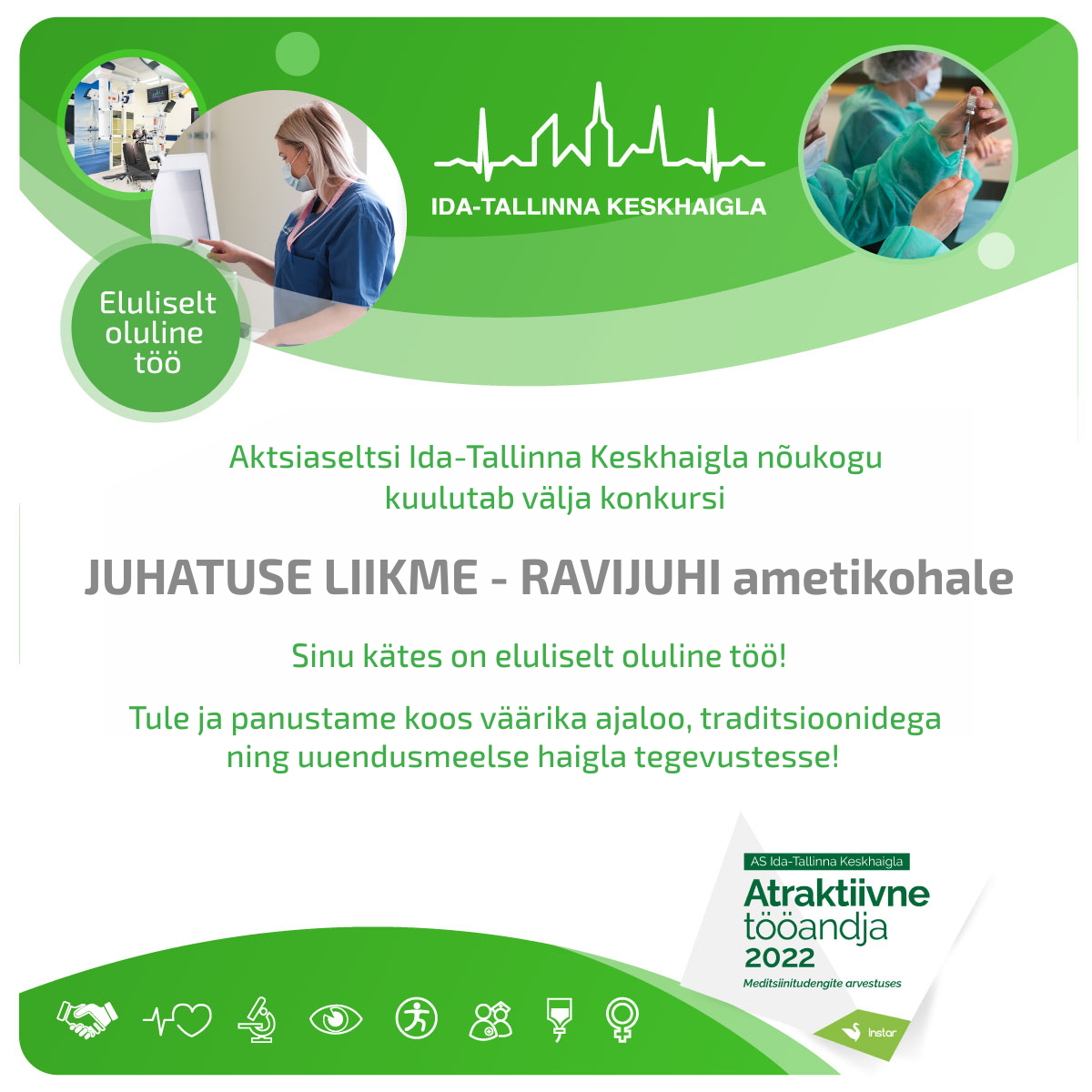 IDA-TALLINNA KESKHAIGLA

Eluliselt oluline töö

Aktsiaseltsi Ida-Tallinna Keskhaigla nõukogu kuulutab välja konkursi

JUHATUSE LIIKME - RAVIJUHI ametikohale

Sinu kätes on eluliselt oluline töö!

Tule ja panustame koos väärika ajaloo, traditsioonidega ning uuendusmeelse haigla tegevustesse!

AS Ida-Tallinna Keskhaigla
Atraktiivne tööandja
2022
Meditsiinitudengite arvestuses

Instar